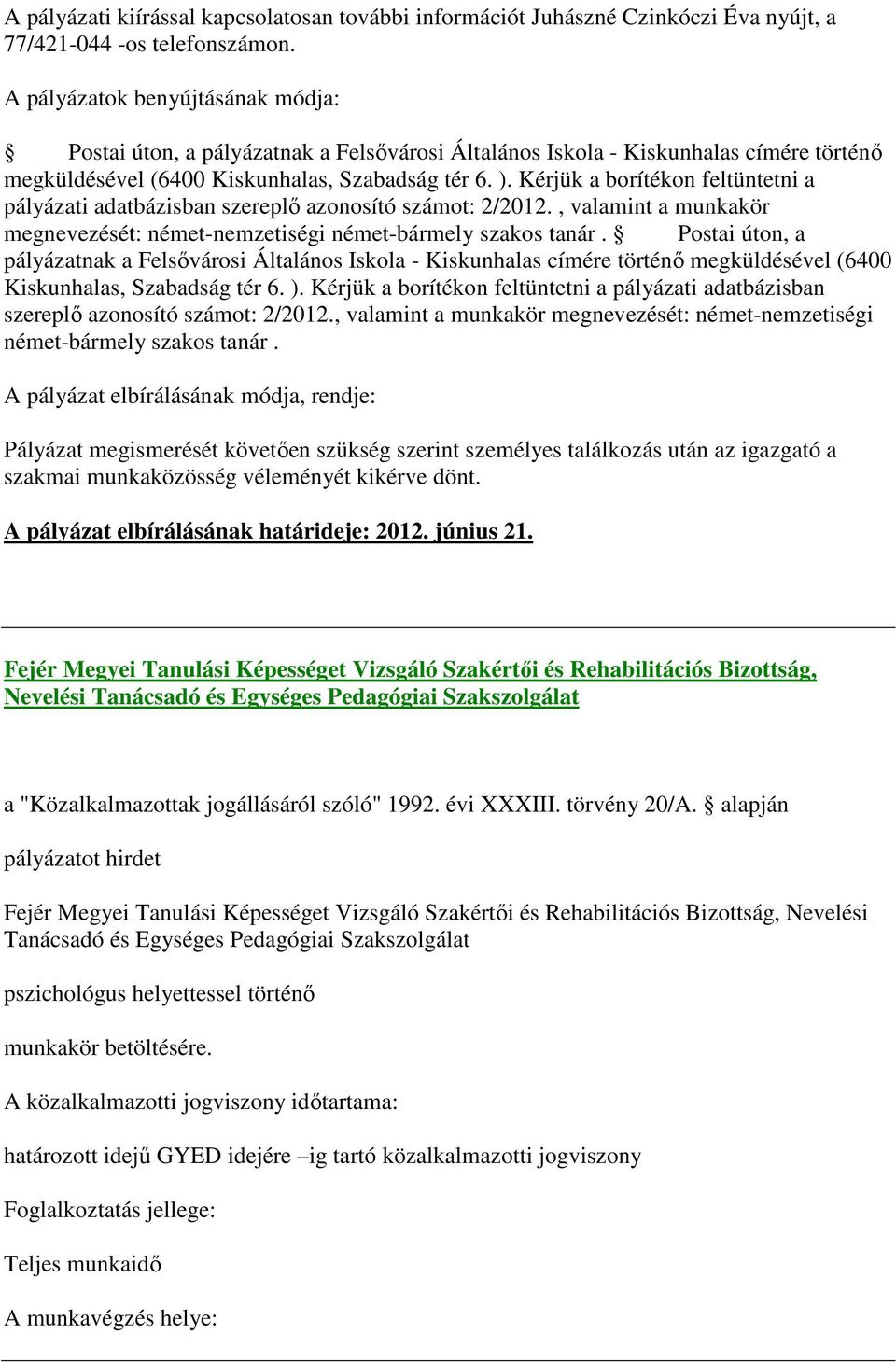 A pályázati kiírással kapcsolatosan további információt Juhászné Czinkóczi Éva nyújt, a 77/421-044 -os telefonszámon.

A pályázatok benyújtásának módja:

§ Postai úton, a pályázatnak a Felsővárosi Általános Iskola - Kiskunhalas címére történő megküldésével (6400 Kiskunhalas, Szabadság tér 6. ). Kérjük a borítékon feltüntetni a pályázati adatbázisban szereplő azonosító számot: 2/2012. , valamint a munkakör megnevezését: német-nemzetiségi német-bármely szakos tanár . § Postai úton, a pályázatnak a Felsővárosi Általános Iskola - Kiskunhalas címére történő megküldésével (6400 Kiskunhalas, Szabadság tér 6. ). Kérjük a borítékon feltüntetni a pályázati adatbázisban szereplő azonosító számot: 2/2012., valamint a munkakör megnevezését: német-nemzetiségi német-bármely szakos tanár .

A pályázat elbírálásának módja, rendje:

Pályázat megismerését követően szükség szerint személyes találkozás után az igazgató a szakmai munkaközösség véleményét kikérve dönt.

A pályázat elbírálásának határideje: 2012. június 21.

Fejér Megyei Tanulási Képességet Vizsgáló Szakértői és Rehabilitációs Bizottság, Nevelési Tanácsadó és Egységes Pedagógiai Szakszolgálat

a "Közalkalmazottak jogállásáról szóló" 1992. évi XXXIII. törvény 20/A. § alapján

pályázatot hirdet

Fejér Megyei Tanulási Képességet Vizsgáló Szakértői és Rehabilitációs Bizottság, Nevelési Tanácsadó és Egységes Pedagógiai Szakszolgálat

pszichológus helyettessel történő

munkakör betöltésére.

A közalkalmazotti jogviszony időtartama:

határozott idejű GYED idejére –ig tartó közalkalmazotti jogviszony

Foglalkoztatás jellege:

Teljes munkaidő

A munkavégzés helye: